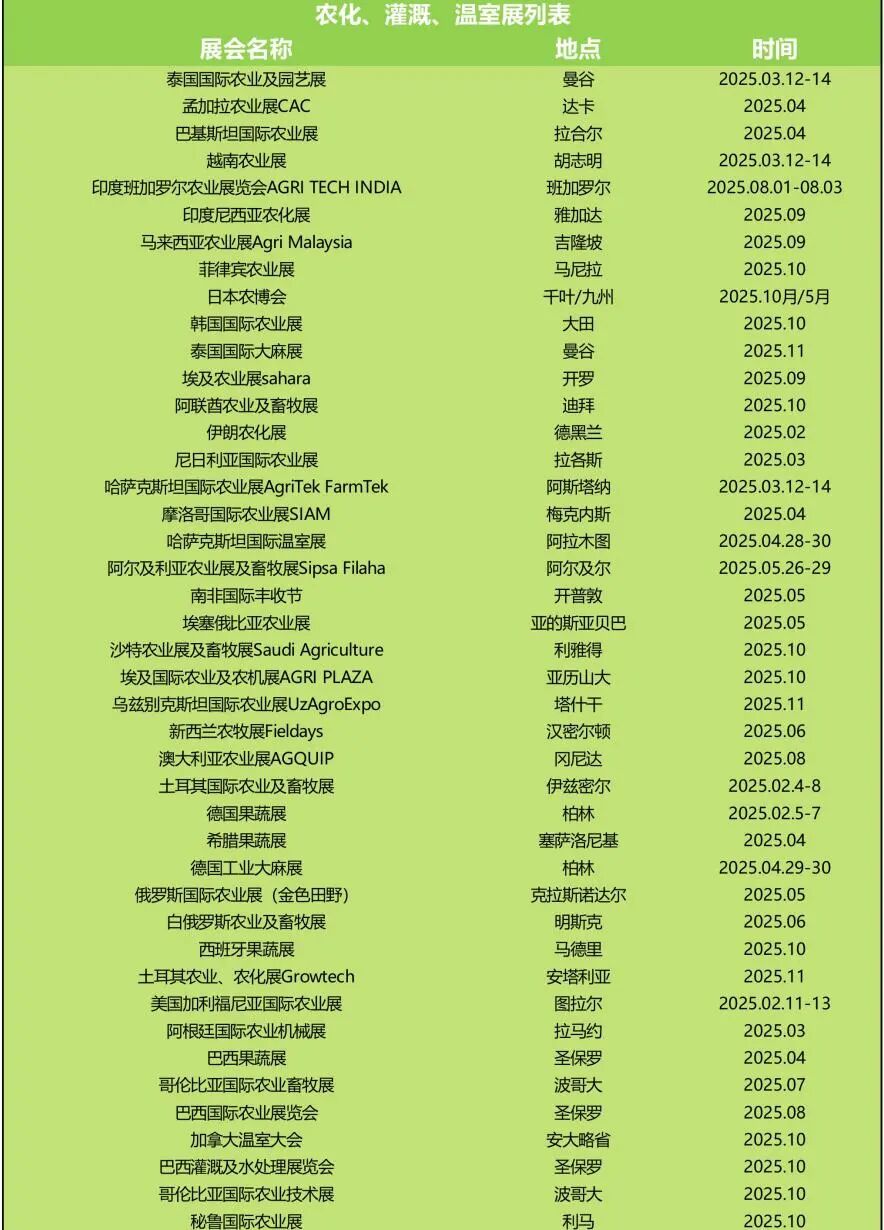 农化、灌溉、温室展列表

| 展会名称 | 地点 | 时间 |
|---|---|---|
| 泰国国际农业及园艺展 | 曼谷 | 2025.03.12-14 |
| 孟加拉农业展CAC | 达卡 | 2025.04 |
| 巴基斯坦国际农业展 | 拉合尔 | 2025.04 |
| 越南农业展 | 胡志明 | 2025.03.12-14 |
| 印度班加罗尔农业展览会AGRI TECH INDIA | 班加罗尔 | 2025.08.01-08.03 |
| 印度尼西亚农化展 | 雅加达 | 2025.09 |
| 马来西亚农业展Agri Malaysia | 吉隆坡 | 2025.09 |
| 菲律宾农业展 | 马尼拉 | 2025.10 |
| 日本农博会 | 千叶/九州 | 2025.10月/5月 |
| 韩国国际农业展 | 大田 | 2025.10 |
| 泰国国际大麻展 | 曼谷 | 2025.11 |
| 埃及农业展sahara | 开罗 | 2025.09 |
| 阿联酋农业及畜牧展 | 迪拜 | 2025.10 |
| 伊朗农化展 | 德黑兰 | 2025.02 |
| 尼日利亚国际农业展 | 拉各斯 | 2025.03 |
| 哈萨克斯坦国际农业展AgriTek FarmTek | 阿斯塔纳 | 2025.03.12-14 |
| 摩洛哥国际农业展SIAM | 梅克内斯 | 2025.04 |
| 哈萨克斯坦国际温室展 | 阿拉木图 | 2025.04.28-30 |
| 阿尔及利亚农业展及畜牧展Sipsa Filaha | 阿尔及尔 | 2025.05.26-29 |
| 南非国际丰收节 | 开普敦 | 2025.05 |
| 埃塞俄比亚农业展 | 亚的斯亚贝巴 | 2025.05 |
| 沙特农业展及畜牧展Saudi Agriculture | 利雅得 | 2025.10 |
| 埃及国际农业及农机展AGRI PLAZA | 亚历山大 | 2025.10 |
| 乌兹别克斯坦国际农业展UzAgroExpo | 塔什干 | 2025.11 |
| 新西兰农牧展Fieldays | 汉密尔顿 | 2025.06 |
| 澳大利亚农业展AGQUIP | 冈尼达 | 2025.08 |
| 土耳其国际农业及畜牧展 | 伊兹密尔 | 2025.02.4-8 |
| 德国果蔬展 | 柏林 | 2025.02.5-7 |
| 希腊果蔬展 | 塞萨洛尼基 | 2025.04 |
| 德国工业大麻展 | 柏林 | 2025.04.29-30 |
| 俄罗斯国际农业展（金色田野） | 克拉斯诺达尔 | 2025.05 |
| 白俄罗斯农业及畜牧展 | 明斯克 | 2025.06 |
| 西班牙果蔬展 | 马德里 | 2025.10 |
| 土耳其农业、农化展Growtech | 安塔利亚 | 2025.11 |
| 美国加利福尼亚国际农业展 | 图拉尔 | 2025.02.11-13 |
| 阿根廷国际农业机械展 | 拉马约 | 2025.03 |
| 巴西果蔬展 | 圣保罗 | 2025.04 |
| 哥伦比亚国际农业畜牧展 | 波哥大 | 2025.07 |
| 巴西国际农业展览会 | 圣保罗 | 2025.08 |
| 加拿大温室大会 | 安大略省 | 2025.10 |
| 巴西灌溉及水处理展览会 | 圣保罗 | 2025.10 |
| 哥伦比亚国际农业技术展 | 波哥大 | 2025.10 |
| 秘鲁国际农业展 | 利马 | 2025.10 |